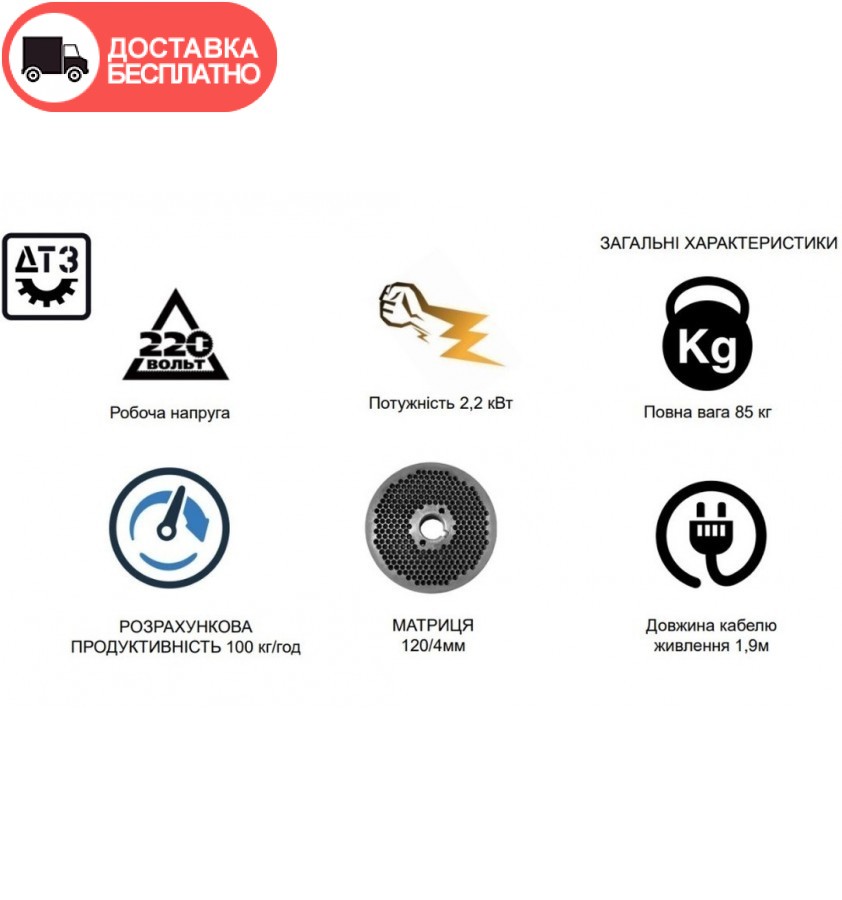 ДОСТАВКА БЕСПЛАТНО

ДТЗ

ЗАГАЛЬНІ ХАРАКТЕРИСТИКИ

220 ВОЛЬТ

Робоча напруга

Потужність 2,2 кВт

Kg

Повна вага 85 кг

РОЗРАХУНКОВА ПРОДУКТИВНІСТЬ 100 кг/год

МАТРИЦЯ 120/4мм

Довжина кабелю живлення 1,9м